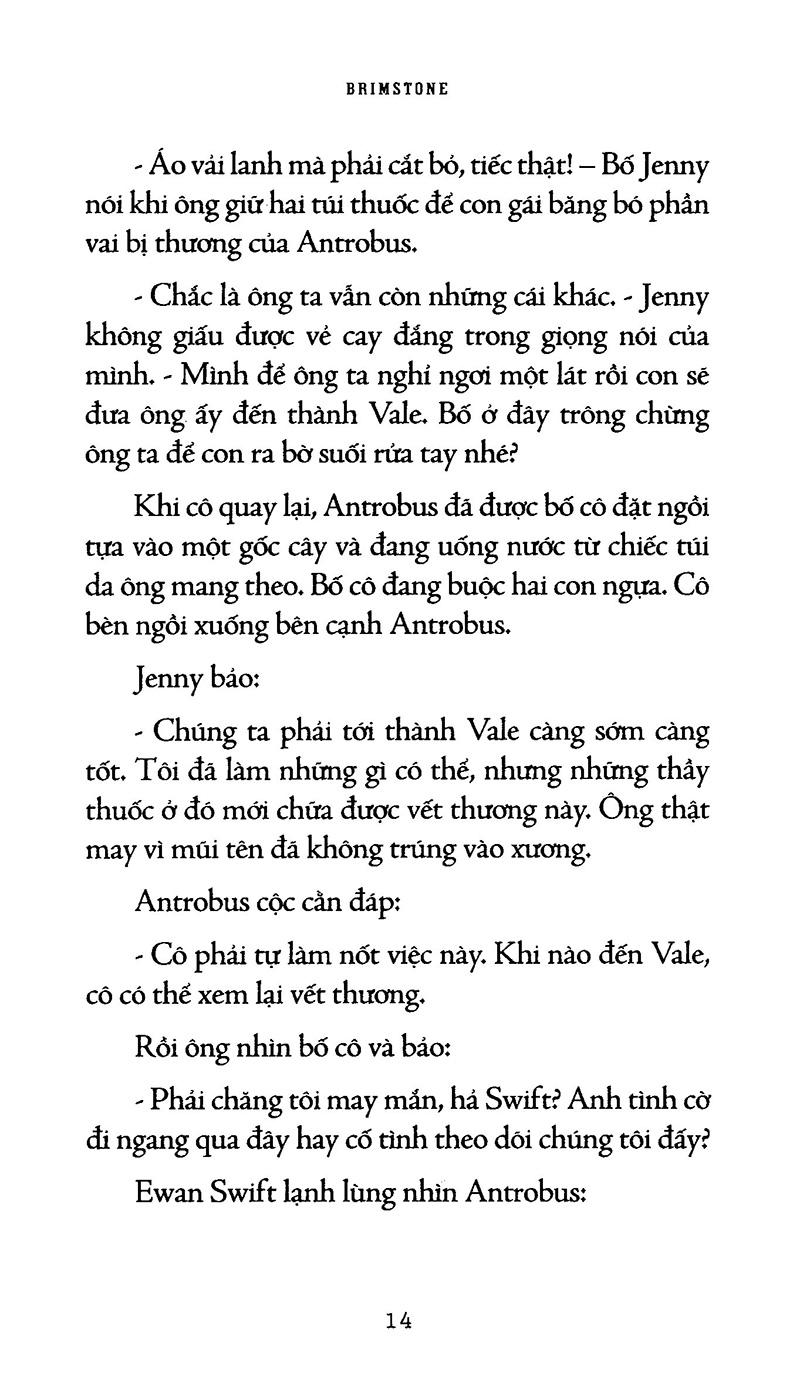 BRIMSTONE

- Áo vải lanh mà phải cắt bỏ, tiếc thật! – Bố Jenny nói khi ông giữ hai túi thuốc để con gái băng bó phần vai bị thương của Antrobus.

- Chắc là ông ta vẫn còn những cái khác. - Jenny không giấu được vẻ cay đắng trong giọng nói của mình. - Mình để ông ta nghỉ ngơi một lát rồi con sẽ đưa ông ấy đến thành Vale. Bố ở đây trông chừng ông ta để con ra bờ suối rửa tay nhé?

Khi cô quay lại, Antrobus đã được bố cô đặt ngồi tựa vào một gốc cây và đang uống nước từ chiếc túi da ông mang theo. Bố cô đang buộc hai con ngựa. Cô bèn ngồi xuống bên cạnh Antrobus.

Jenny bảo:

- Chúng ta phải tới thành Vale càng sớm càng tốt. Tôi đã làm những gì có thể, nhưng những thầy thuốc ở đó mới chữa được vết thương này. Ông thật may vì mũi tên đã không trúng vào xương.

Antrobus cộc cằn đáp:

- Cô phải tự làm nốt việc này. Khi nào đến Vale, cô có thể xem lại vết thương.

Rồi ông nhìn bố cô và bảo:

- Phải chăng tôi may mắn, hả Swift? Anh tình cờ đi ngang qua đây hay cố tình theo dõi chúng tôi đấy?

Ewan Swift lạnh lùng nhìn Antrobus:

14